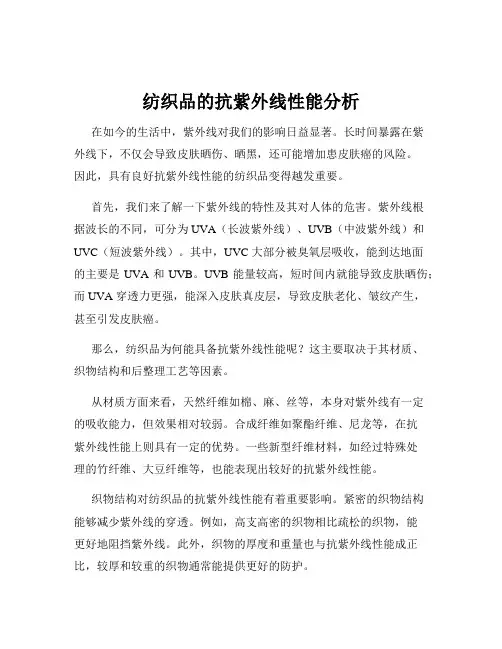 纺织品的抗紫外线性能分析

在如今的生活中，紫外线对我们的影响日益显著。长时间暴露在紫外线下，不仅会导致皮肤晒伤、晒黑，还可能增加患皮肤癌的风险。因此，具有良好抗紫外线性能的纺织品变得越发重要。

首先，我们来了解一下紫外线的特性及其对人体的危害。紫外线根据波长的不同，可分为 UVA（长波紫外线）、UVB（中波紫外线）和 UVC（短波紫外线）。其中，UVC 大部分被臭氧层吸收，能到达地面的主要是 UVA 和 UVB。UVB 能量较高，短时间内就能导致皮肤晒伤；而 UVA 穿透力更强，能深入皮肤真皮层，导致皮肤老化、皱纹产生，甚至引发皮肤癌。

那么，纺织品为何能具备抗紫外线性能呢？这主要取决于其材质、织物结构和后整理工艺等因素。

从材质方面来看，天然纤维如棉、麻、丝等，本身对紫外线有一定的吸收能力，但效果相对较弱。合成纤维如聚酯纤维、尼龙等，在抗紫外线性能上则具有一定的优势。一些新型纤维材料，如经过特殊处理的竹纤维、大豆纤维等，也能表现出较好的抗紫外线性能。

织物结构对纺织品的抗紫外线性能有着重要影响。紧密的织物结构能够减少紫外线的穿透。例如，高支高密的织物相比疏松的织物，能更好地阻挡紫外线。此外，织物的厚度和重量也与抗紫外线性能成正比，较厚和较重的织物通常能提供更好的防护。